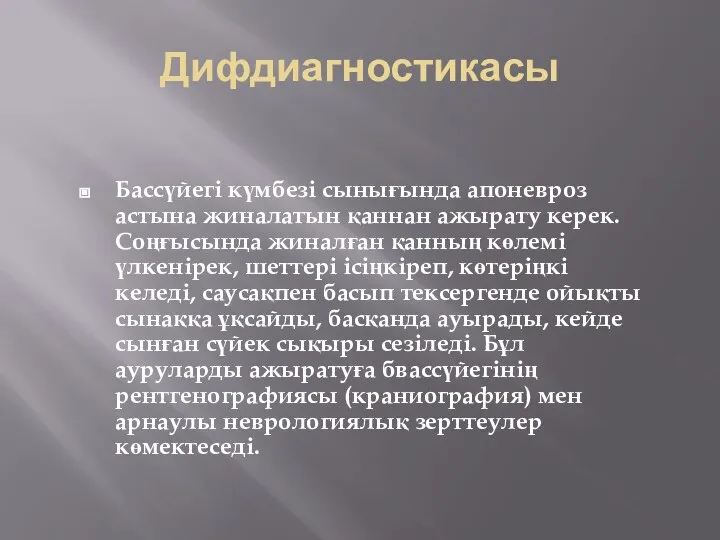 Дифдиагностикасы

Бассүйегі күмбезі сынығында апоневроз астына жиналатын қаннан ажырату керек. Соңғысында жиналған қанның көлемі үлкенірек, шеттері ісіңкіреп, көтеріңкі келеді, саусақпен басып тексергенде ойықты сынаққа ұқсайды, басқанда ауырады, кейде сынған сүйек сықыры сезіледі. Бұл ауруларды ажыратуға бвассүйегінің рентгенографиясы (краниография) мен арнаулы неврологиялық зерттеулер көмектеседі.